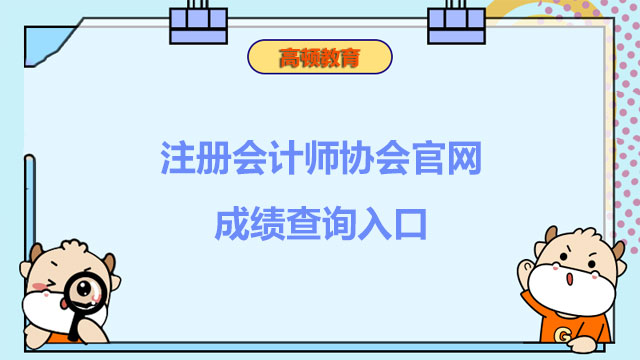 高顿教育

注册会计师协会官网
成绩查询入口

G